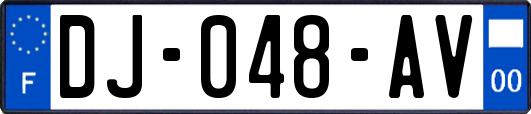 F
DJ-048-AV
00